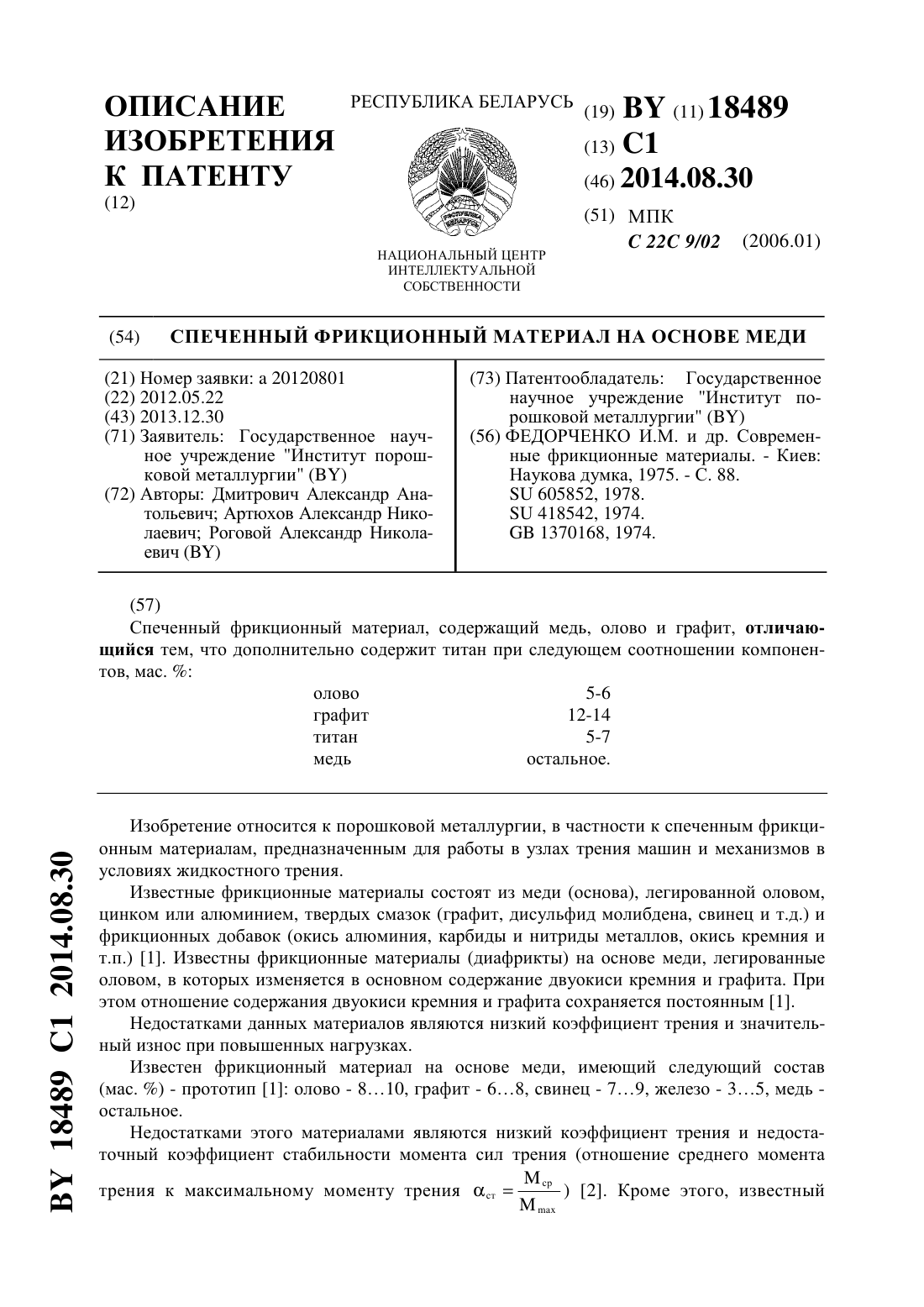 ОПИСАНИЕ ИЗОБРЕТЕНИЯ К ПАТЕНТУ
(12)

РЕСПУБЛИКА БЕЛАРУСЬ

РЭСПУБЛІКА БЕЛАРУСЬ

НАЦИОНАЛЬНЫЙ ЦЕНТР ИНТЕЛЛЕКТУАЛЬНОЙ СОБСТВЕННОСТИ

(19) BY (11) 18489
(13) C1
(46) 2014.08.30
(51) МПК
C 22C 9/02 (2006.01)

(54) СПЕЧЕННЫЙ ФРИКЦИОННЫЙ МАТЕРИАЛ НА ОСНОВЕ МЕДИ

(21) Номер заявки: a 20120801
(22) 2012.05.22
(43) 2013.12.30
(71) Заявитель: Государственное научное учреждение "Институт порошковой металлургии" (BY)
(72) Авторы: Дмитрович Александр Анатольевич; Артюхов Александр Николаевич; Роговой Александр Николаевич (BY)

(73) Патентообладатель: Государственное научное учреждение "Институт порошковой металлургии" (BY)
(56) ФЕДОРЧЕНКО И.М. и др. Современные фрикционные материалы. - Киев: Наукова думка, 1975. - С. 88.
SU 605852, 1978.
SU 418542, 1974.
GB 1370168, 1974.

(57)
Спеченный фрикционный материал, содержащий медь, олово и графит, отличающийся тем, что дополнительно содержит титан при следующем соотношении компонентов, мас. %:

| олово | 5-6 |
|---|---|
| графит | 12-14 |
| титан | 5-7 |
| медь | остальное. |

Изобретение относится к порошковой металлургии, в частности к спеченным фрикционным материалам, предназначенным для работы в узлах трения машин и механизмов в условиях жидкостного трения.

Известные фрикционные материалы состоят из меди (основа), легированной оловом, цинком или алюминием, твердых смазок (графит, дисульфид молибдена, свинец и т.д.) и фрикционных добавок (окись алюминия, карбиды и нитриды металлов, окись кремния и т.п.) [1]. Известны фрикционные материалы (диафрикты) на основе меди, легированные оловом, в которых изменяется в основном содержание двуокиси кремния и графита. При этом отношение содержания двуокиси кремния и графита сохраняется постоянным [1].

Недостатками данных материалов являются низкий коэффициент трения и значительный износ при повышенных нагрузках.

Известен фрикционный материал на основе меди, имеющий следующий состав (мас. %) - прототип [1]: олово - 8…10, графит - 6…8, свинец - 7…9, железо - 3…5, медь - остальное.

Недостатками этого материалами являются низкий коэффициент трения и недостаточный коэффициент стабильности момента сил трения (отношение среднего момента трения к максимальному моменту трения $\alpha_{ст} = \frac{M_{ср}}{M_{max}}$) [2]. Кроме этого, известный

BY 18489 C1 2014.08.30